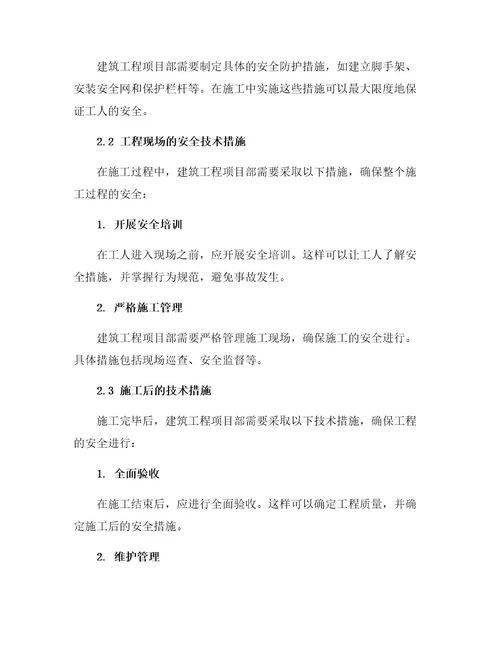 建筑工程项目部需要制定具体的安全防护措施，如建立脚手架、安装安全网和保护栏杆等。在施工中实施这些措施可以最大限度地保证工人的安全。

2.2 工程现场的安全技术措施

在施工过程中，建筑工程项目部需要采取以下措施，确保整个施工过程的安全：

1. 开展安全培训

在工人进入现场之前，应开展安全培训。这样可以让工人了解安全措施，并掌握行为规范，避免事故发生。

2. 严格施工管理

建筑工程项目部需要严格管理施工现场，确保施工的安全进行。具体措施包括现场巡查、安全监督等。

2.3 施工后的技术措施

施工完毕后，建筑工程项目部需要采取以下技术措施，确保工程的安全进行：

1. 全面验收

在施工结束后，应进行全面验收。这样可以确定工程质量，并确定施工后的安全措施。

2. 维护管理